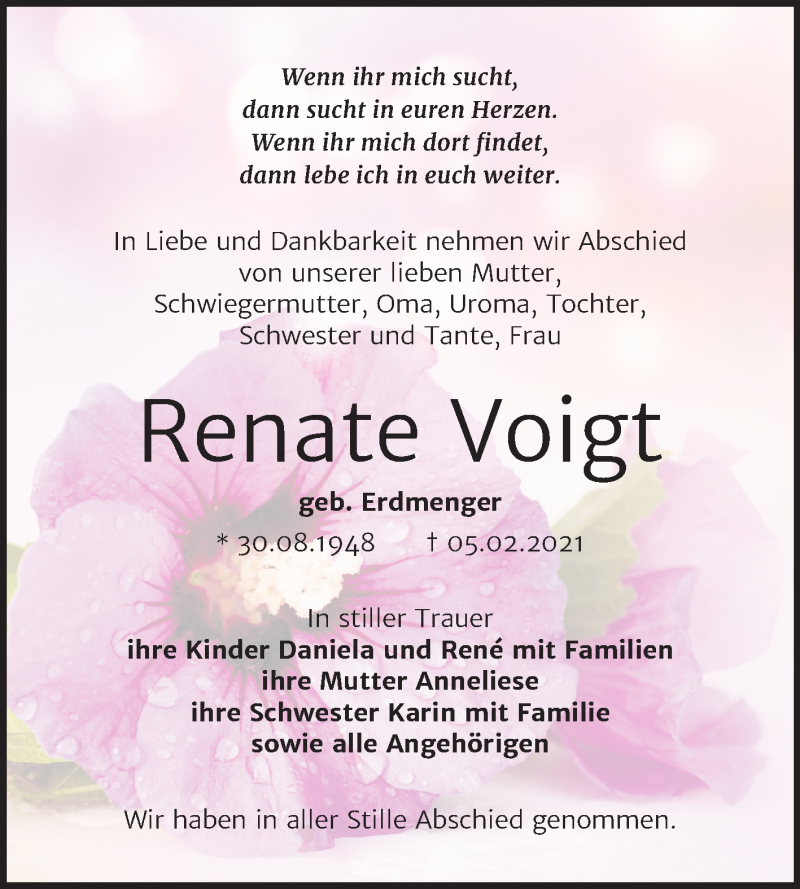 Wenn ihr mich sucht,
dann sucht in euren Herzen.
Wenn ihr mich dort findet,
dann lebe ich in euch weiter.

In Liebe und Dankbarkeit nehmen wir Abschied von unserer lieben Mutter, Schwiegermutter, Oma, Uroma, Tochter, Schwester und Tante, Frau

Renate Voigt

geb. Erdmenger

* 30.08.1948 † 05.02.2021

In stiller Trauer
ihre Kinder Daniela und René mit Familien
ihre Mutter Anneliese
ihre Schwester Karin mit Familie
sowie alle Angehörigen

Wir haben in aller Stille Abschied genommen.